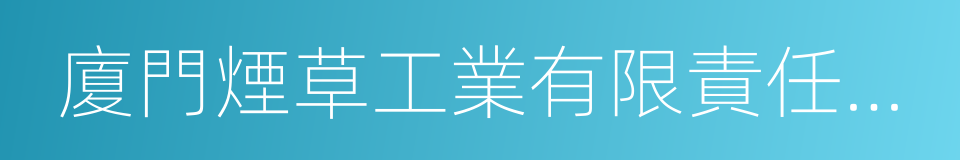 廈門煙草工業有限責任...